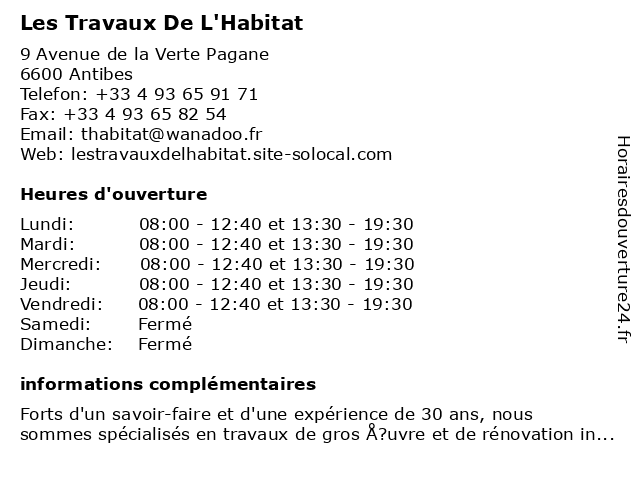 Les Travaux De L'Habitat

9 Avenue de la Verte Pagane
6600 Antibes
Telefon: +33 4 93 65 91 71
Fax: +33 4 93 65 82 54
Email: thabitat@wanadoo.fr
Web: lestravauxdelhabitat.site-solocal.com

Heures d'ouverture

| | |
|---|---|
| Lundi: | 08:00 - 12:40 et 13:30 - 19:30 |
| Mardi: | 08:00 - 12:40 et 13:30 - 19:30 |
| Mercredi: | 08:00 - 12:40 et 13:30 - 19:30 |
| Jeudi: | 08:00 - 12:40 et 13:30 - 19:30 |
| Vendredi: | 08:00 - 12:40 et 13:30 - 19:30 |
| Samedi: | Fermé |
| Dimanche: | Fermé |

informations complémentaires

Forts d'un savoir-faire et d'une expérience de 30 ans, nous sommes spécialisés en travaux de gros Å?uvre et de rénovation in...

Horairesdouverture24.fr